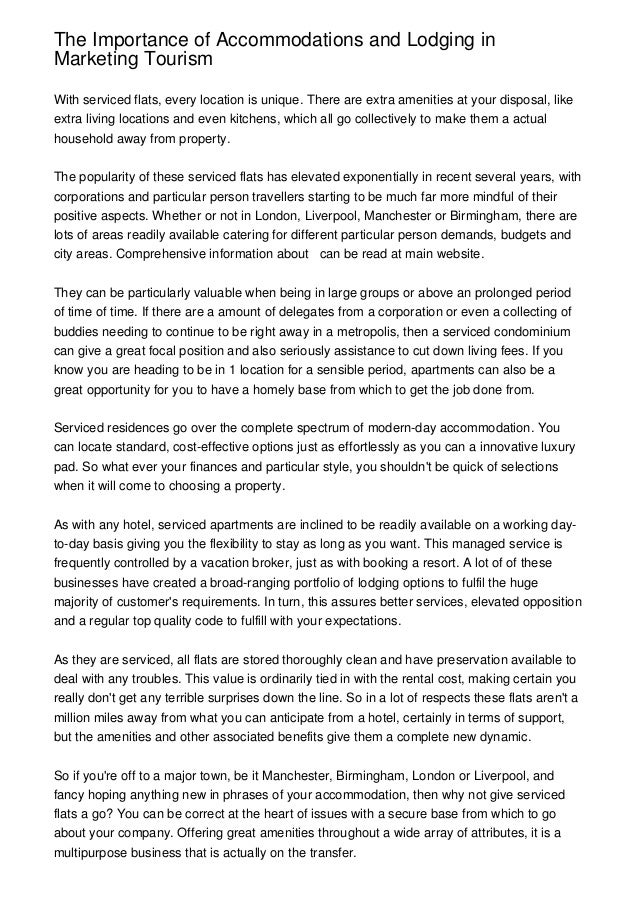 The Importance of Accommodations and Lodging in Marketing Tourism

With serviced flats, every location is unique. There are extra amenities at your disposal, like extra living locations and even kitchens, which all go collectively to make them a actual household away from property.

The popularity of these serviced flats has elevated exponentially in recent several years, with corporations and particular person travellers starting to be much far more mindful of their positive aspects. Whether or not in London, Liverpool, Manchester or Birmingham, there are lots of areas readily available catering for different particular person demands, budgets and city areas. Comprehensive information about can be read at main website.

They can be particularly valuable when being in large groups or above an prolonged period of time of time. If there are a amount of delegates from a corporation or even a collecting of buddies needing to continue to be right away in a metropolis, then a serviced condominium can give a great focal position and also seriously assistance to cut down living fees. If you know you are heading to be in 1 location for a sensible period, apartments can also be a great opportunity for you to have a homely base from which to get the job done from.

Serviced residences go over the complete spectrum of modern-day accommodation. You can locate standard, cost-effective options just as effortlessly as you can a innovative luxury pad. So what ever your finances and particular style, you shouldn't be quick of selections when it will come to choosing a property.

As with any hotel, serviced apartments are inclined to be readily available on a working day-to-day basis giving you the flexibility to stay as long as you want. This managed service is frequently controlled by a vacation broker, just as with booking a resort. A lot of of these businesses have created a broad-ranging portfolio of lodging options to fulfil the huge majority of customer's requirements. In turn, this assures better services, elevated opposition and a regular top quality code to fulfill with your expectations.

As they are serviced, all flats are stored thoroughly clean and have preservation available to deal with any troubles. This value is ordinarily tied in with the rental cost, making certain you really don't get any terrible surprises down the line. So in a lot of respects these flats aren't a million miles away from what you can anticipate from a hotel, certainly in terms of support, but the amenities and other associated benefits give them a complete new dynamic.

So if you're off to a major town, be it Manchester, Birmingham, London or Liverpool, and fancy hoping anything new in phrases of your accommodation, then why not give serviced flats a go? You can be correct at the heart of issues with a secure base from which to go about your company. Offering great amenities throughout a wide array of attributes, it is a multipurpose business that is actually on the transfer.